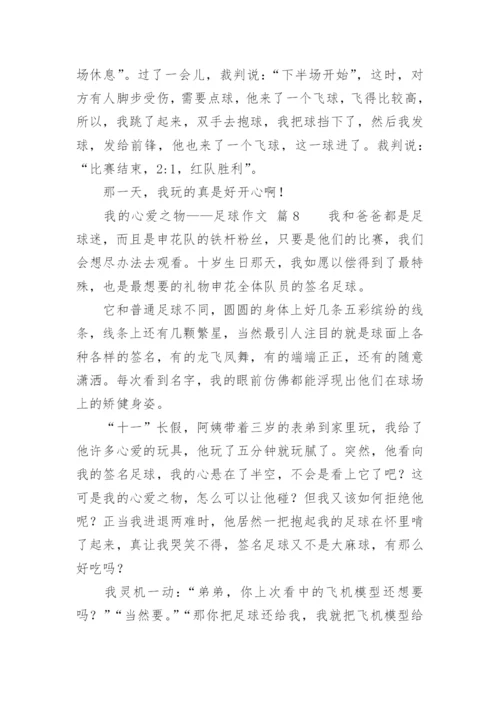 场休息”。过了一会儿，裁判说：“下半场开始”，这时，对方有人脚步受伤，需要点球，他来了一个飞球，飞得比较高，所以，我跳了起来，双手去抱球，我把球挡下了，然后我发球，发给前锋，他也来了一个飞球，这一球进了。裁判说：“比赛结束，2:1，红队胜利”。

那一天，我玩的真是好开心啊！

我的心爱之物——足球作文 篇8　　我和爸爸都是足球迷，而且是申花队的铁杆粉丝，只要是他们的比赛，我们会想尽办法去观看。十岁生日那天，我如愿以偿得到了最特殊，也是最想要的礼物申花全体队员的签名足球。

它和普通足球不同，圆圆的身体上好几条五彩缤纷的线条，线条上还有几颗繁星，当然最引人注目的就是球面上各种各样的签名，有的龙飞凤舞，有的端端正正，还有的随意潇洒。每次看到名字，我的眼前仿佛都能浮现出他们在球场上的矫健身姿。

“十一”长假，阿姨带着三岁的表弟到家里玩，我给了他许多心爱的玩具，他玩了五分钟就玩腻了。突然，他看向我的签名足球，我的心悬在了半空，不会是看上它了吧？这可是我的心爱之物，怎么可以让他碰？但我又该如何拒绝他呢？正当我进退两难时，他居然一把抱起我的足球在怀里啃了起来，真让我哭笑不得，签名足球又不是大麻球，有那么好吃吗？

我灵机一动：“弟弟，你上次看中的飞机模型还想要吗？”“当然要。”“那你把足球还给我，我就把飞机模型给